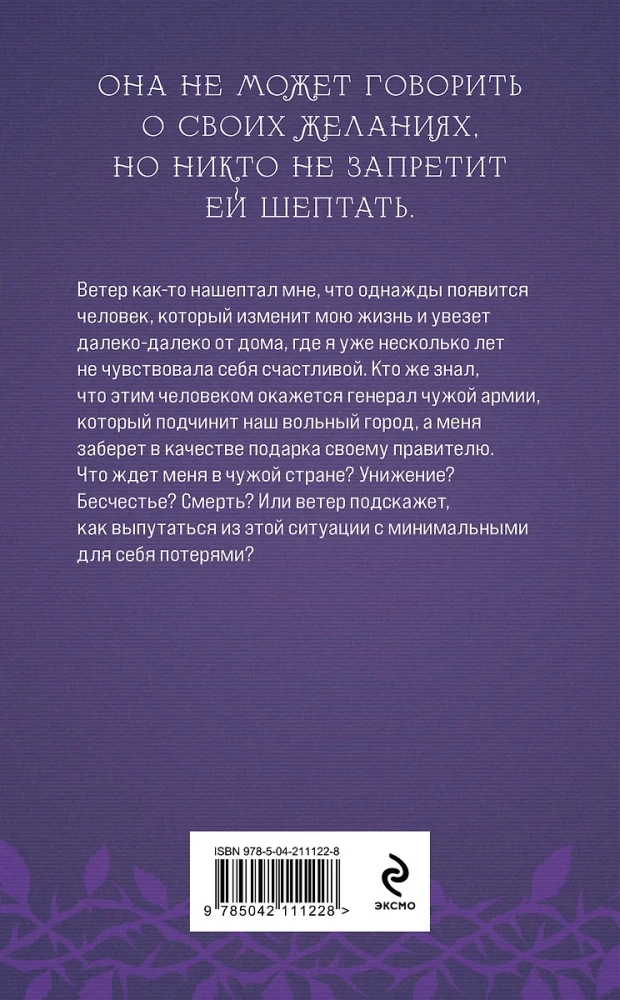 ОНА НЕ МОЖЕТ ГОВОРИТЬ О СВОИХ ЖЕЛАНИЯХ, НО НИКТО НЕ ЗАПРЕТИТ ЕЙ ШЕПТАТЬ.

Ветер как-то нашептал мне, что однажды появится человек, который изменит мою жизнь и увезет далеко-далеко от дома, где я уже несколько лет не чувствовала себя счастливой. Кто же знал, что этим человеком окажется генерал чужой армии, который подчинит наш вольный город, а меня заберет в качестве подарка своему правителю. Что ждет меня в чужой стране? Унижение? Бесчестье? Смерть? Или ветер подскажет, как выпутаться из этой ситуации с минимальными для себя потерями?

ISBN 978-5-04-211122-8

9 785042 111228 >

ЭКСМО